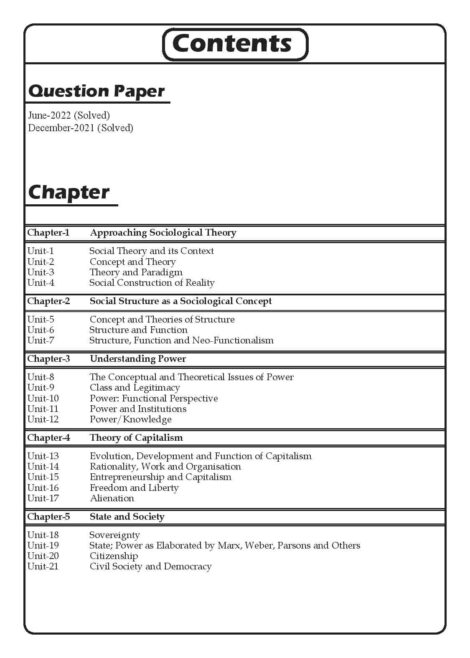 Contents

Question Paper

June-2022 (Solved)
December-2021 (Solved)

Chapter

Chapter-1 Approaching Sociological Theory

Unit-1 Social Theory and its Context
Unit-2 Concept and Theory
Unit-3 Theory and Paradigm
Unit-4 Social Construction of Reality

Chapter-2 Social Structure as a Sociological Concept

Unit-5 Concept and Theories of Structure
Unit-6 Structure and Function
Unit-7 Structure, Function and Neo-Functionalism

Chapter-3 Understanding Power

Unit-8 The Conceptual and Theoretical Issues of Power
Unit-9 Class and Legitimacy
Unit-10 Power: Functional Perspective
Unit-11 Power and Institutions
Unit-12 Power/Knowledge

Chapter-4 Theory of Capitalism

Unit-13 Evolution, Development and Function of Capitalism
Unit-14 Rationality, Work and Organisation
Unit-15 Entrepreneurship and Capitalism
Unit-16 Freedom and Liberty
Unit-17 Alienation

Chapter-5 State and Society

Unit-18 Sovereignty
Unit-19 State; Power as Elaborated by Marx, Weber, Parsons and Others
Unit-20 Citizenship
Unit-21 Civil Society and Democracy